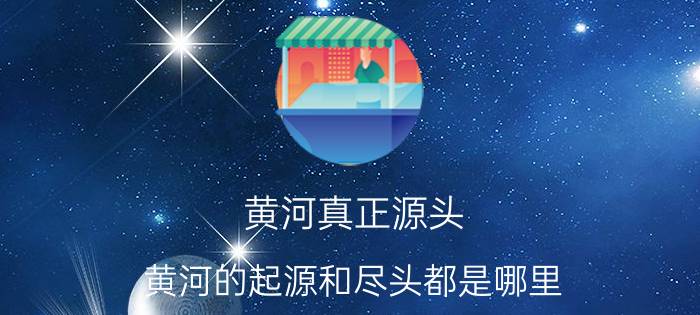 黄河真正源头

黄河的起源和尽头都是哪里